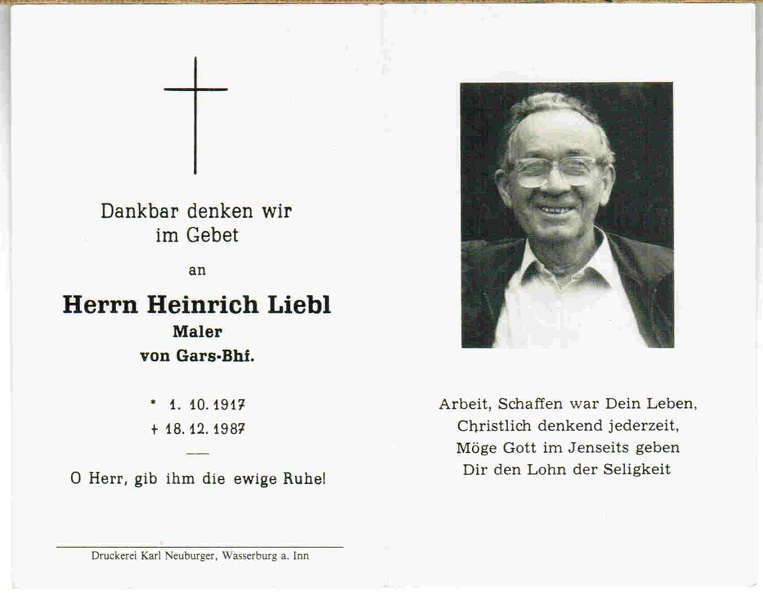 Dankbar denken wir
im Gebet

an

Herrn Heinrich Liebl
Maler
von Gars-Bhf.

* 1. 10. 1917
† 18. 12. 1987

O Herr, gib ihm die ewige Ruhe!

Druckerei Karl Neuburger, Wasserburg a. Inn

Arbeit, Schaffen war Dein Leben,
Christlich denkend jederzeit,
Möge Gott im Jenseits geben
Dir den Lohn der Seligkeit